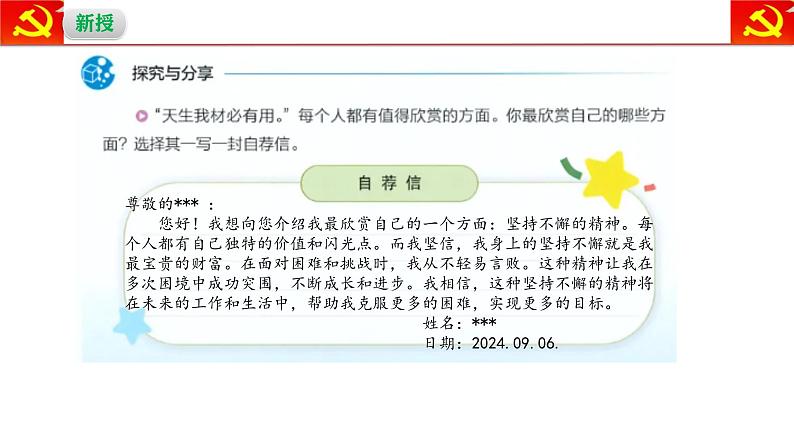 新授

探究与分享

“天生我材必有用。”每个人都有值得欣赏的方面。你最欣赏自己的哪些方面？选择其一写一封自荐信。

自荐信

尊敬的*** ：

您好！我想向您介绍我最欣赏自己的一个方面：坚持不懈的精神。每个人都有自己独特的价值和闪光点。而我坚信，我身上的坚持不懈就是我最宝贵的财富。在面对困难和挑战时，我从不轻易言败。这种精神让我在多次困境中成功突围，不断成长和进步。我相信，这种坚持不懈的精神将在未来的工作和生活中，帮助我克服更多的困难，实现更多的目标。

姓名：***
日期：2024.09.06.